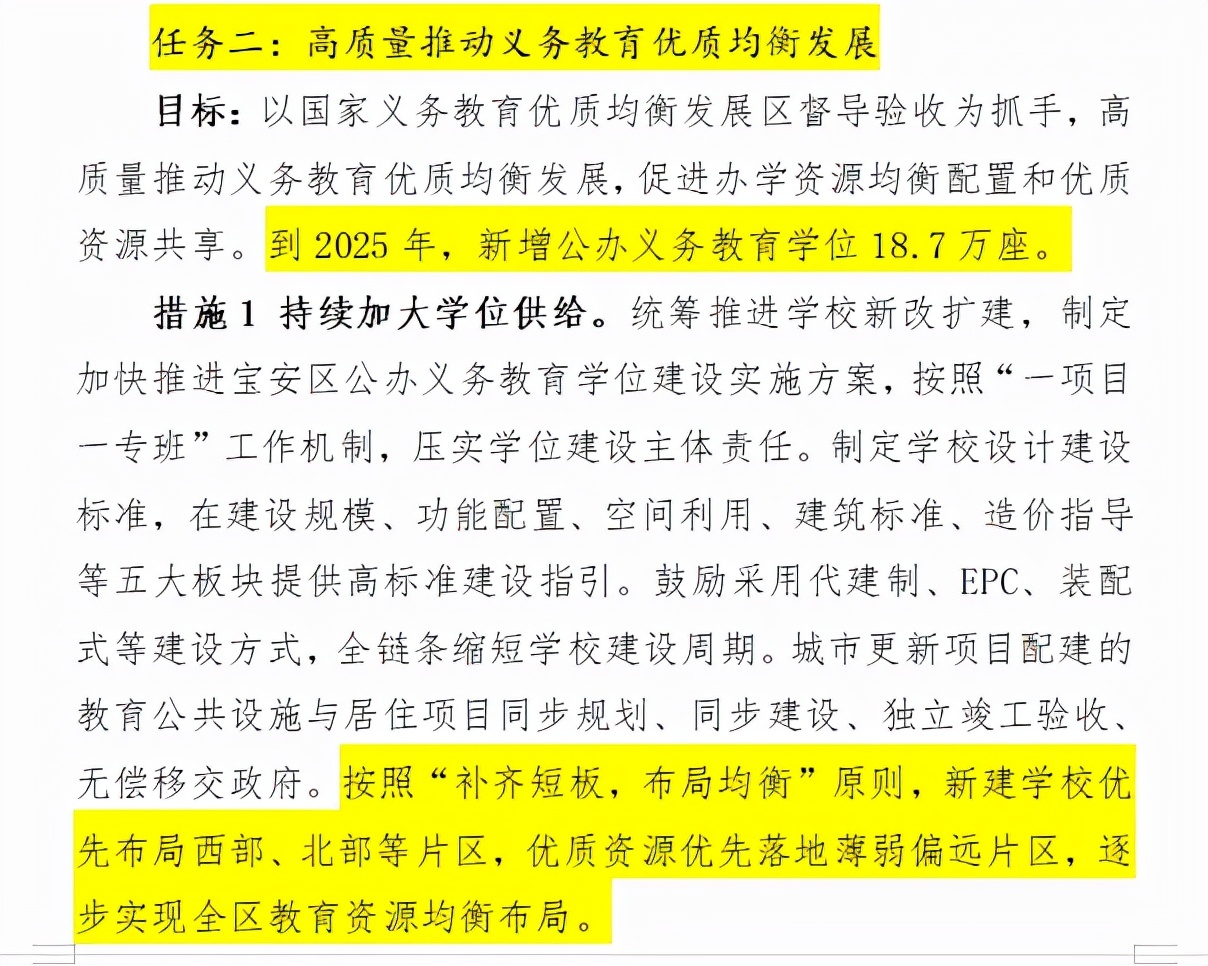 任务二：高质量推动义务教育优质均衡发展

目标：以国家义务教育优质均衡发展区督导验收为抓手，高质量推动义务教育优质均衡发展，促进办学资源均衡配置和优质资源共享。到 2025 年，新增公办义务教育学位 18.7 万座。

措施 1 持续加大学位供给。统筹推进学校新改扩建，制定加快推进宝安区公办义务教育学位建设实施方案，按照“一项目一专班”工作机制，压实学位建设主体责任。制定学校设计建设标准，在建设规模、功能配置、空间利用、建筑标准、造价指导等五大板块提供高标准建设指引。鼓励采用代建制、EPC、装配式等建设方式，全链条缩短学校建设周期。城市更新项目配建的教育公共设施与居住项目同步规划、同步建设、独立竣工验收、无偿移交政府。按照“补齐短板，布局均衡”原则，新建学校优先布局西部、北部等片区，优质资源优先落地薄弱偏远片区，逐步实现全区教育资源均衡布局。